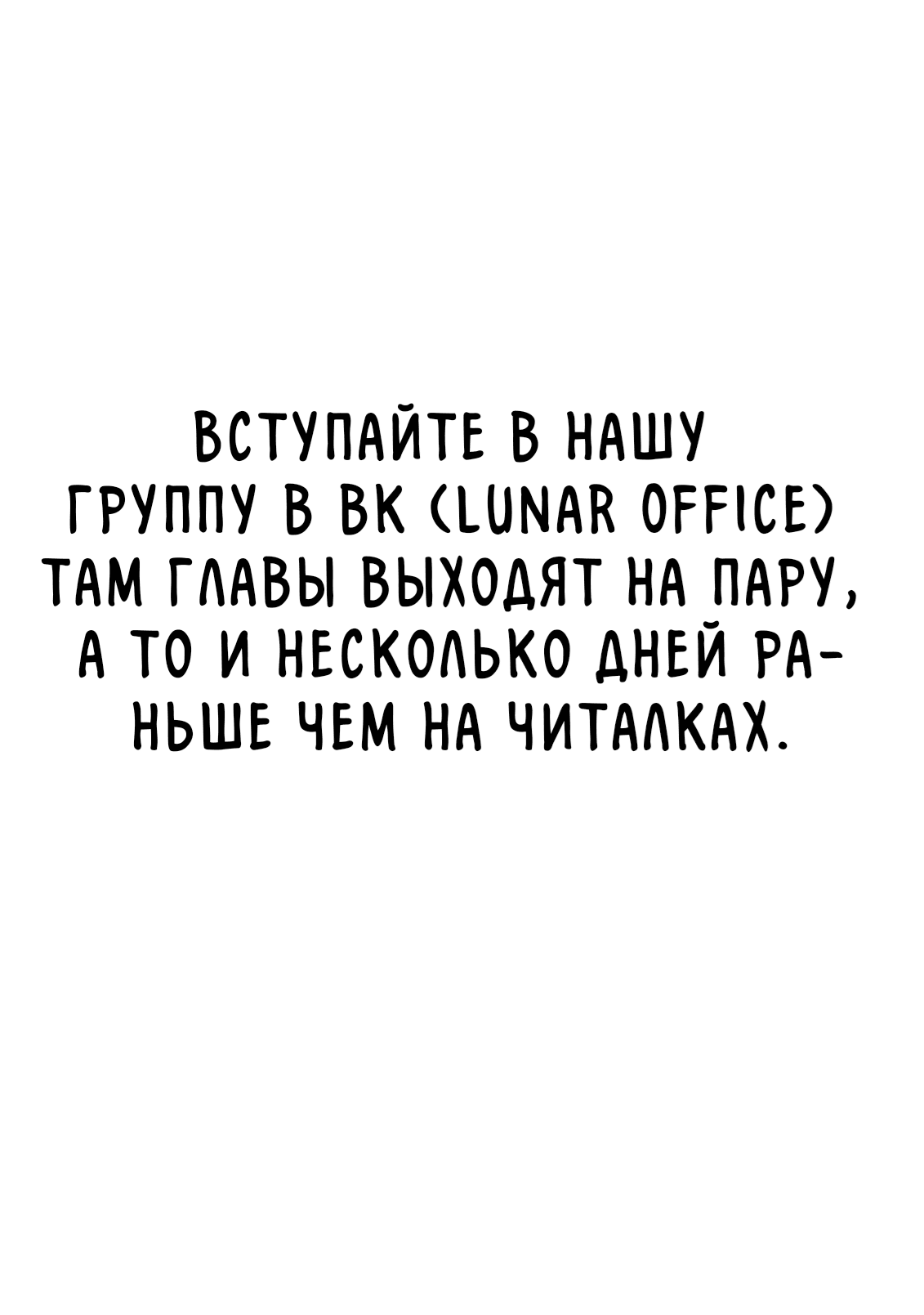 ВСТУПАЙТЕ В НАШУ ГРУППУ В ВК (LUNAR OFFICE) ТАМ ГЛАВЫ ВЫХОДЯТ НА ПАРУ, А ТО И НЕСКОЛЬКО ДНЕЙ РАНЬШЕ ЧЕМ НА ЧИТАЛКАХ.